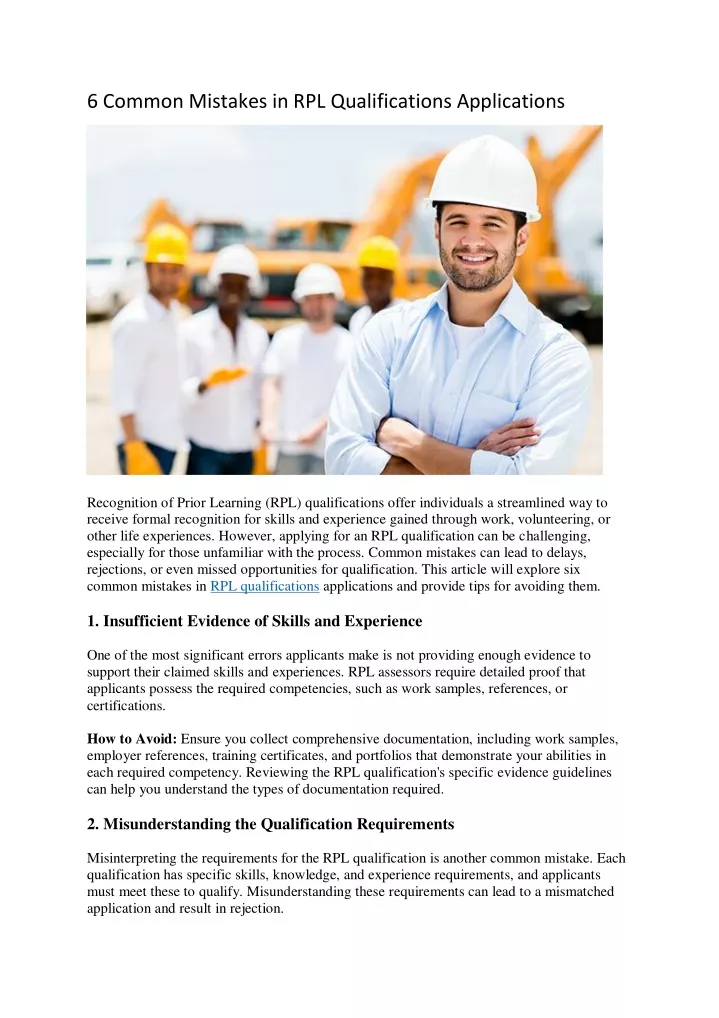 6 Common Mistakes in RPL Qualifications Applications

Recognition of Prior Learning (RPL) qualifications offer individuals a streamlined way to receive formal recognition for skills and experience gained through work, volunteering, or other life experiences. However, applying for an RPL qualification can be challenging, especially for those unfamiliar with the process. Common mistakes can lead to delays, rejections, or even missed opportunities for qualification. This article will explore six common mistakes in RPL qualifications applications and provide tips for avoiding them.

1. Insufficient Evidence of Skills and Experience

One of the most significant errors applicants make is not providing enough evidence to support their claimed skills and experiences. RPL assessors require detailed proof that applicants possess the required competencies, such as work samples, references, or certifications.

How to Avoid: Ensure you collect comprehensive documentation, including work samples, employer references, training certificates, and portfolios that demonstrate your abilities in each required competency. Reviewing the RPL qualification's specific evidence guidelines can help you understand the types of documentation required.

2. Misunderstanding the Qualification Requirements

Misinterpreting the requirements for the RPL qualification is another common mistake. Each qualification has specific skills, knowledge, and experience requirements, and applicants must meet these to qualify. Misunderstanding these requirements can lead to a mismatched application and result in rejection.